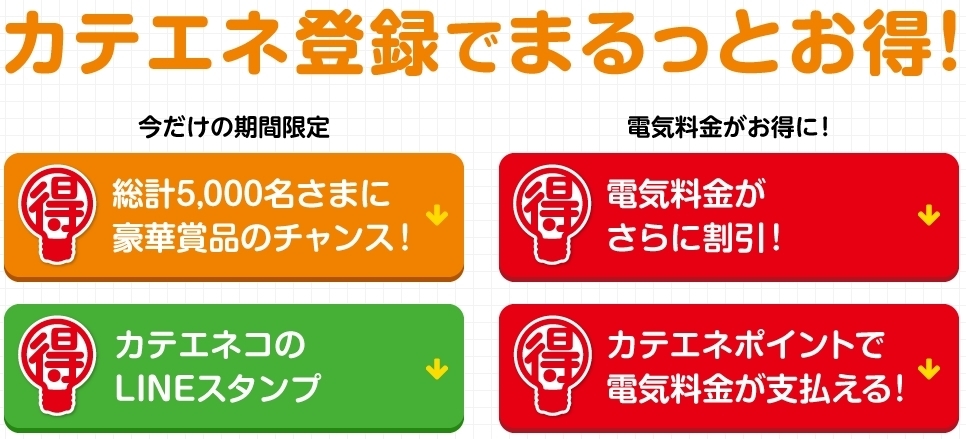 カテエネ登録でまるっとお得!

今だけの期間限定

得

総計5,000名さまに豪華賞品のチャンス!

得

カテエネコのLINEスタンプ

電気料金がお得に!

得

電気料金がさらに割引!

得

カテエネポイントで電気料金が支払える!